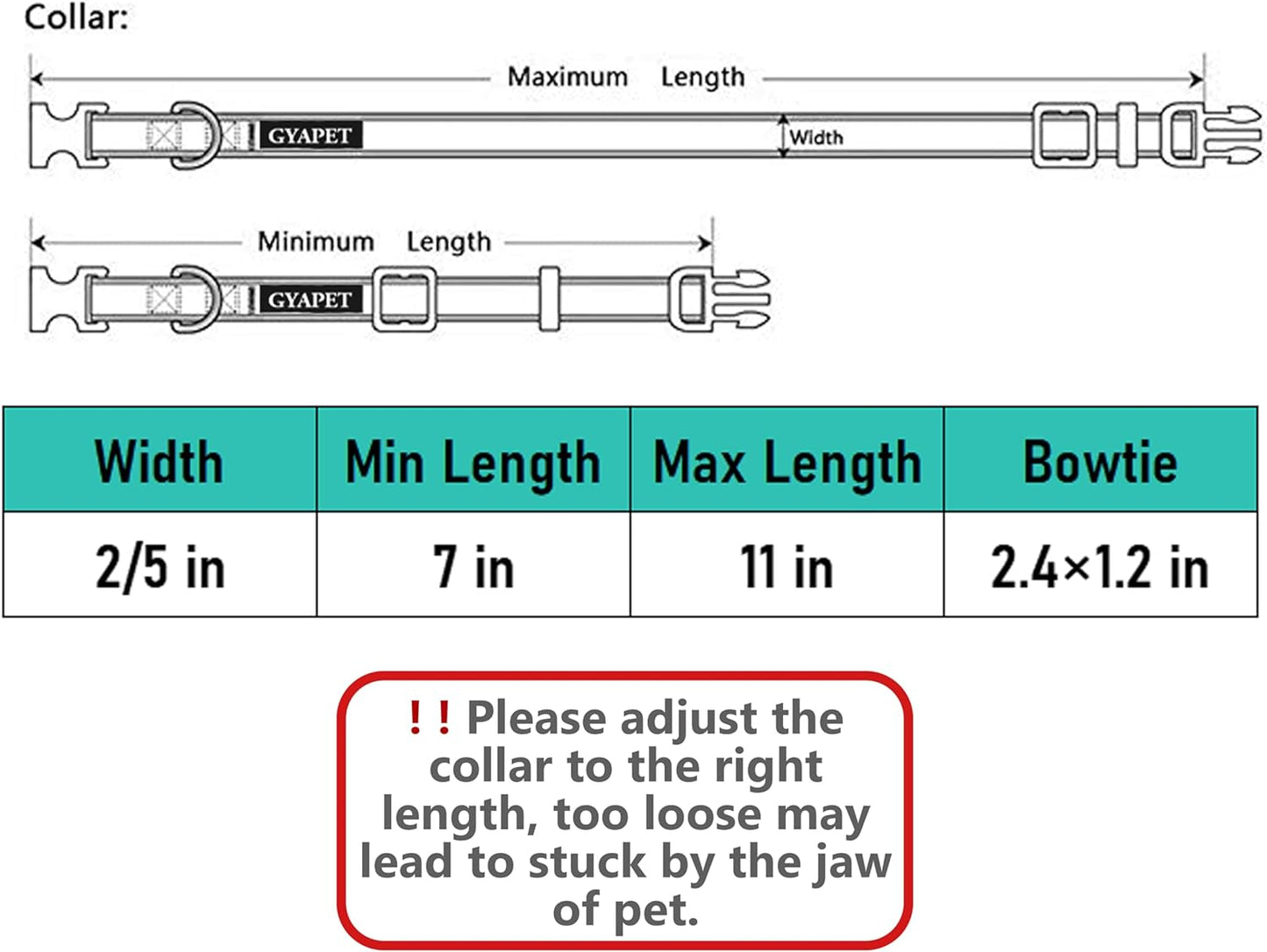 Collar:

Maximum Length

GYAPET

Width

Minimum Length

GYAPET

| Width | Min Length | Max Length | Bowtie |
|---|---|---|---|
| 2/5 in | 7 in | 11 in | 2.4×1.2 in |

! ! Please adjust the collar to the right length, too loose may lead to stuck by the jaw of pet.